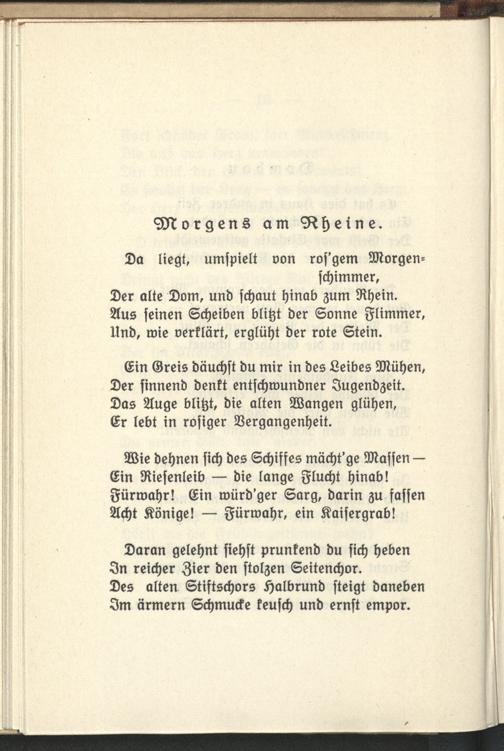 Morgens am Rheine.

Da liegt, umspielt von ros'gem Morgenschimmer,
Der alte Dom, und schaut hinab zum Rhein.
Aus seinen Scheiben blitzt der Sonne Flimmer,
Und, wie verklärt, erglüht der rote Stein.

Ein Greis däuchst du mir in des Leibes Mühen,
Der sinnend denkt entschwundner Jugendzeit.
Das Auge blitzt, die alten Wangen glühen,
Er lebt in rosiger Vergangenheit.

Wie dehnen sich des Schiffes mächt'ge Massen —
Ein Riesenleib — die lange Flucht hinab!
Fürwahr! Ein würd'ger Sarg, darin zu fassen
Acht Könige! — Fürwahr, ein Kaisergrab!

Daran gelehnt siehst prunkend du sich heben
In reicher Zier den stolzen Seitenchor.
Des alten Stiftschors Halbrund steigt daneben
Im ärmern Schmucke keusch und ernst empor.